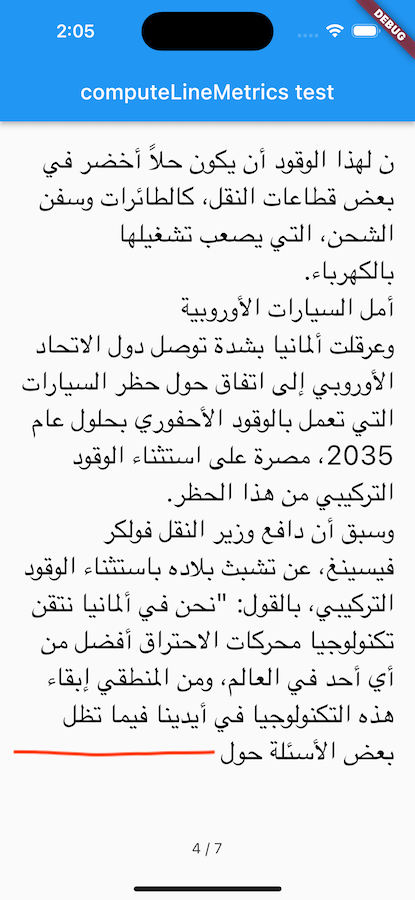 2:05

DEBUG

computeLineMetrics test

ن لهذا الوقود أن يكون حلاً أخضر في بعض قطاعات النقل، كالطائرات وسفن الشحن، التي يصعب تشغيلها بالكهرباء.
أمل السيارات الأوروبية
وعرقلت ألمانيا بشدة توصل دول الاتحاد الأوروبي إلى اتفاق حول حظر السيارات التي تعمل بالوقود الأحفوري بحلول عام 2035، مصرة على استثناء الوقود التركيبي من هذا الحظر.
وسبق أن دافع وزير النقل فولكر فيسينغ، عن تشبث بلاده باستثناء الوقود التركيبي، بالقول: "نحن في ألمانيا نتقن تكنولوجيا محركات الاحتراق أفضل من أي أحد في العالم، ومن المنطقي إبقاء هذه التكنولوجيا في أيدينا فيما تظل بعض الأسئلة حول

4 / 7